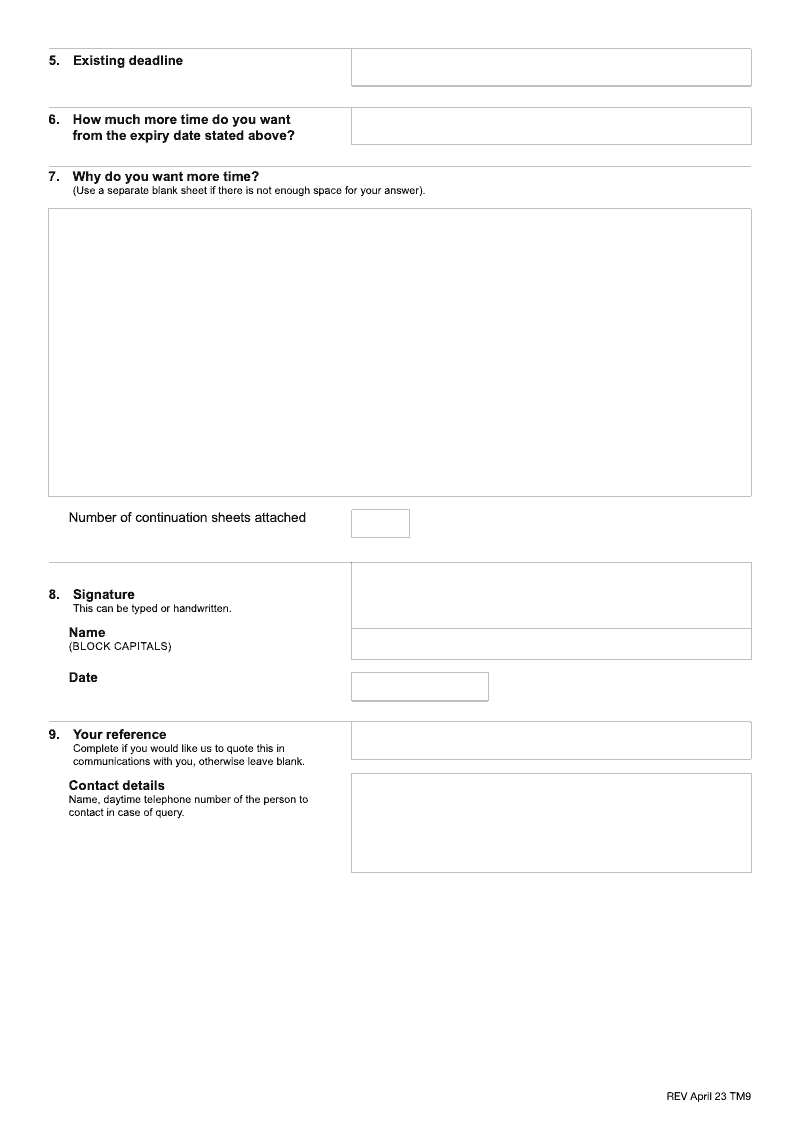 5. Existing deadline

6. How much more time do you want from the expiry date stated above?

7. Why do you want more time?
(Use a separate blank sheet if there is not enough space for your answer).

Number of continuation sheets attached

8. Signature
This can be typed or handwritten.

Name
(BLOCK CAPITALS)

Date

9. Your reference
Complete if you would like us to quote this in communications with you, otherwise leave blank.

Contact details
Name, daytime telephone number of the person to contact in case of query.

REV April 23 TM9